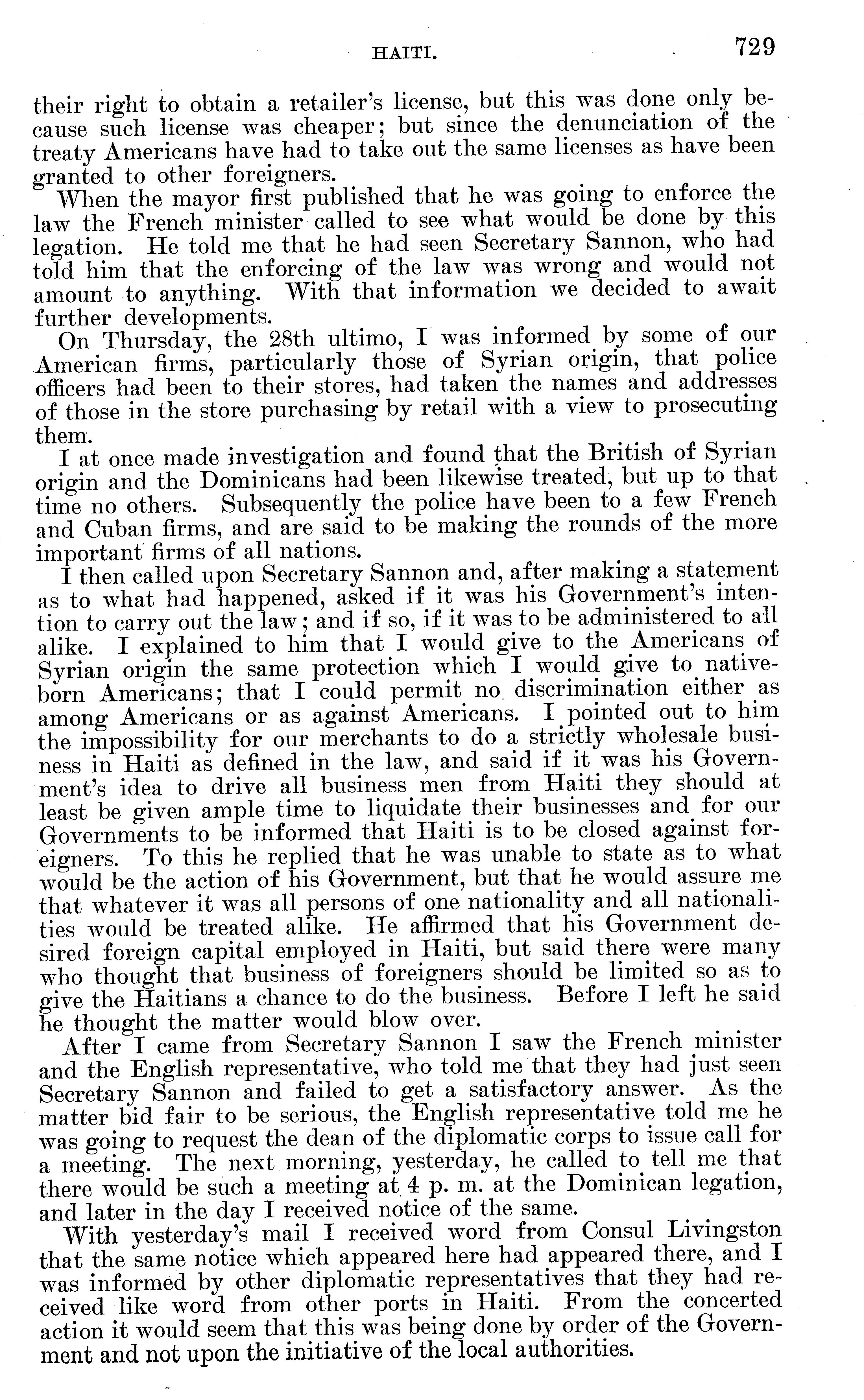 HAITI. 729

their right to obtain a retailer's license, but this was done only because such license was cheaper; but since the denunciation of the treaty Americans have had to take out the same licenses as have been granted to other foreigners.

When the mayor first published that he was going to enforce the law the French minister called to see what would be done by this legation. He told me that he had seen Secretary Sannon, who had told him that the enforcing of the law was wrong and would not amount to anything. With that information we decided to await further developments.

On Thursday, the 28th ultimo, I was informed by some of our American firms, particularly those of Syrian origin, that police officers had been to their stores, had taken the names and addresses of those in the store purchasing by retail with a view to prosecuting them.

I at once made investigation and found that the British of Syrian origin and the Dominicans had been likewise treated, but up to that time no others. Subsequently the police have been to a few French and Cuban firms, and are said to be making the rounds of the more important firms of all nations.

I then called upon Secretary Sannon and, after making a statement as to what had happened, asked if it was his Government's intention to carry out the law; and if so, if it was to be administered to all alike. I explained to him that I would give to the Americans of Syrian origin the same protection which I would give to native-born Americans; that I could permit no discrimination either as among Americans or as against Americans. I pointed out to him the impossibility for our merchants to do a strictly wholesale business in Haiti as defined in the law, and said if it was his Government's idea to drive all business men from Haiti they should at least be given ample time to liquidate their businesses and for our Governments to be informed that Haiti is to be closed against foreigners. To this he replied that he was unable to state as to what would be the action of his Government, but that he would assure me that whatever it was all persons of one nationality and all nationalities would be treated alike. He affirmed that his Government desired foreign capital employed in Haiti, but said there were many who thought that business of foreigners should be limited so as to give the Haitians a chance to do the business. Before I left he said he thought the matter would blow over.

After I came from Secretary Sannon I saw the French minister and the English representative, who told me that they had just seen Secretary Sannon and failed to get a satisfactory answer. As the matter bid fair to be serious, the English representative told me he was going to request the dean of the diplomatic corps to issue call for a meeting. The next morning, yesterday, he called to tell me that there would be such a meeting at 4 p. m. at the Dominican legation, and later in the day I received notice of the same.

With yesterday's mail I received word from Consul Livingston that the same notice which appeared here had appeared there, and I was informed by other diplomatic representatives that they had received like word from other ports in Haiti. From the concerted action it would seem that this was being done by order of the Government and not upon the initiative of the local authorities.